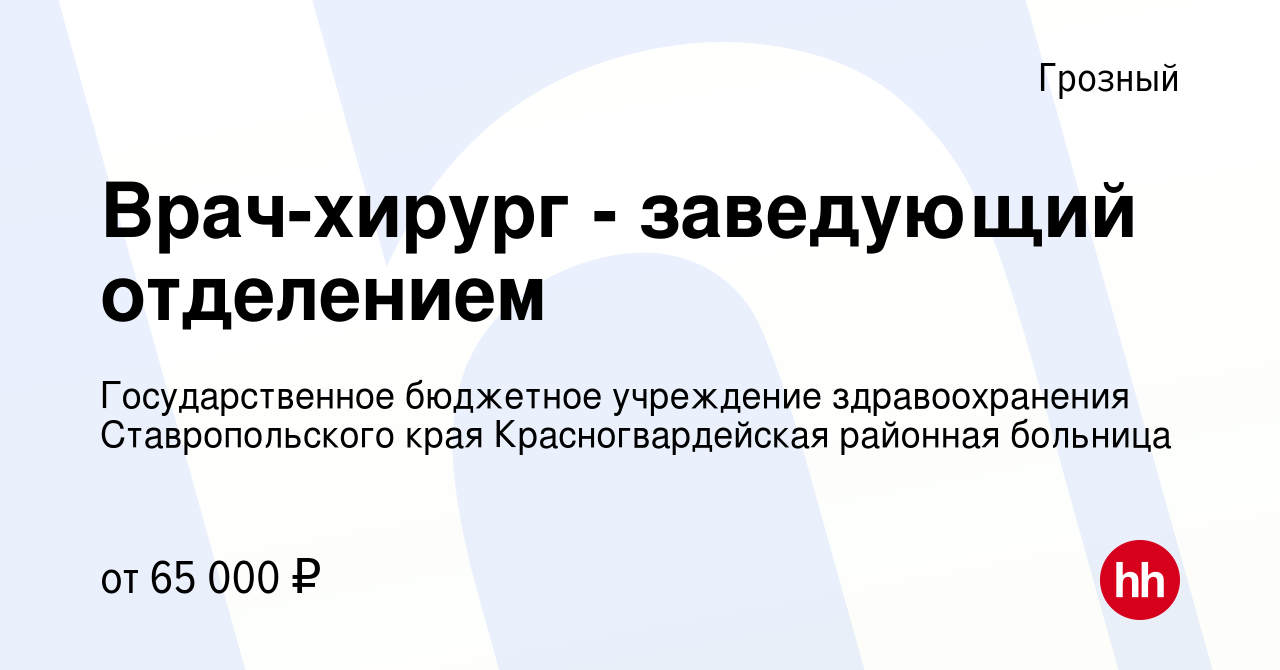 Грозный

Врач-хирург - заведующий отделением

Государственное бюджетное учреждение здравоохранения Ставропольского края Красногвардейская районная больница

от 65 000 ₽

hh